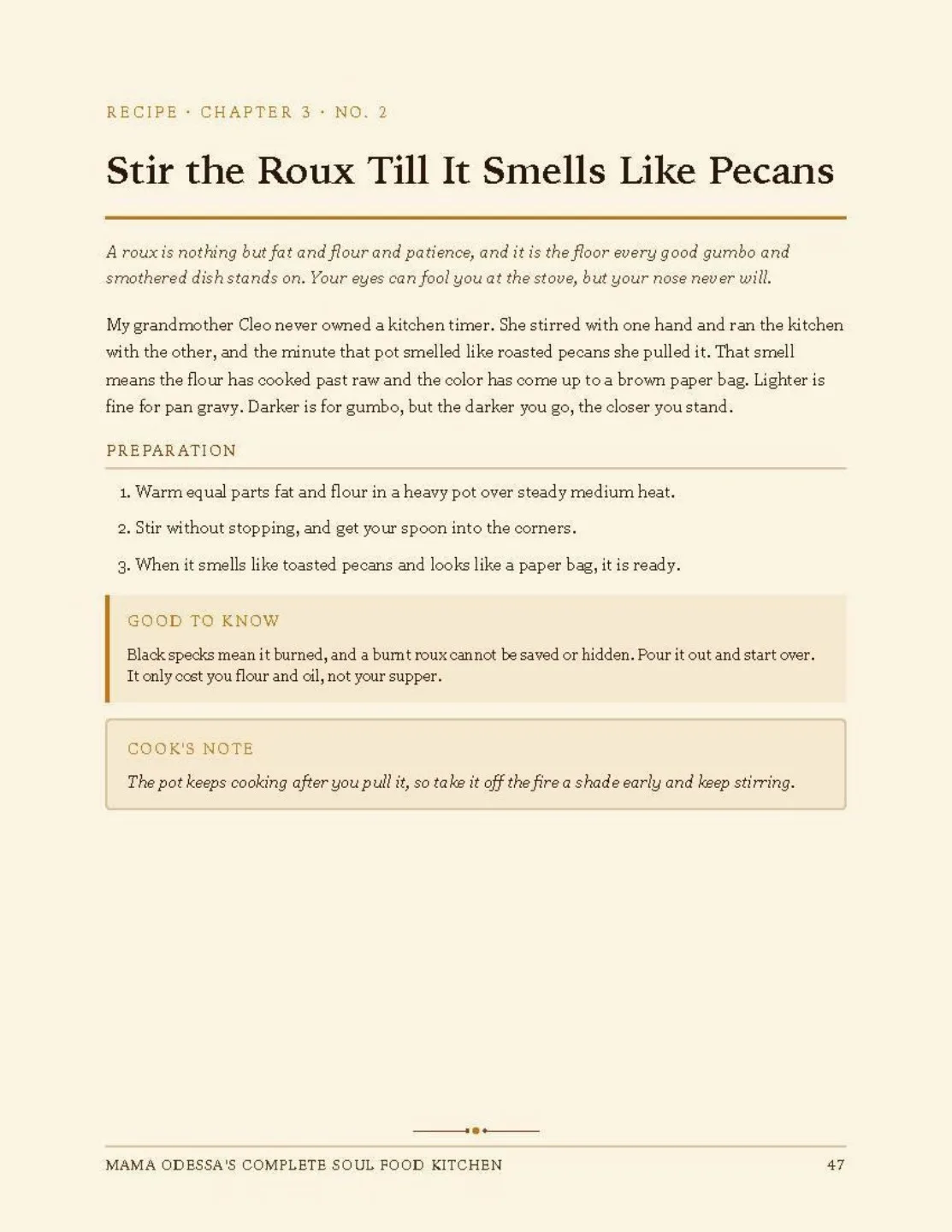 RECIPE · CHAPTER 3 · NO. 2

Stir the Roux Till It Smells Like Pecans

A roux is nothing but fat and flour and patience, and it is the floor every good gumbo and smothered dish stands on. Your eyes can fool you at the stove, but your nose never will.

My grandmother Cleo never owned a kitchen timer. She stirred with one hand and ran the kitchen with the other, and the minute that pot smelled like roasted pecans she pulled it. That smell means the flour has cooked past raw and the color has come up to a brown paper bag. Lighter is fine for pan gravy. Darker is for gumbo, but the darker you go, the closer you stand.

PREPARATION

1. Warm equal parts fat and flour in a heavy pot over steady medium heat.

2. Stir without stopping, and get your spoon into the corners.

3. When it smells like toasted pecans and looks like a paper bag, it is ready.

GOOD TO KNOW

Black specks mean it burned, and a burnt roux cannot be saved or hidden. Pour it out and start over. It only cost you flour and oil, not your supper.

COOK'S NOTE

The pot keeps cooking after you pull it, so take it off the fire a shade early and keep stirring.

MAMA ODESSA'S COMPLETE SOUL FOOD KITCHEN

47